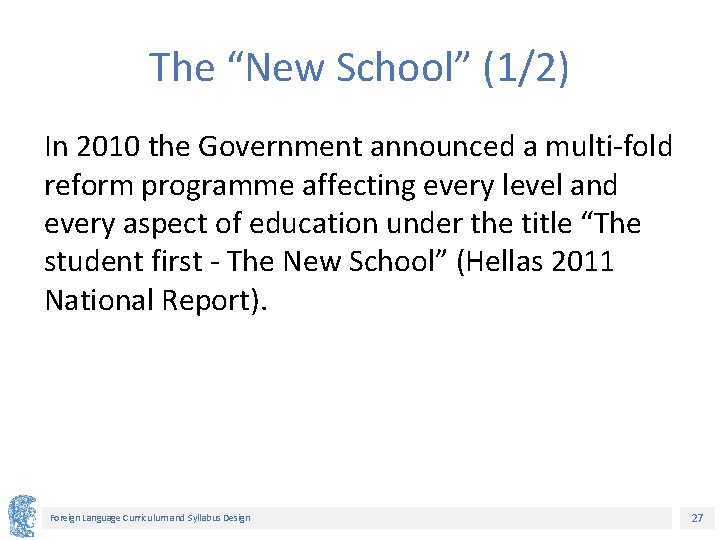 The “New School” (1/2)

In 2010 the Government announced a multi-fold reform programme affecting every level and every aspect of education under the title “The student first - The New School” (Hellas 2011 National Report).

Foreign Language Curriculum and Syllabus Design

27